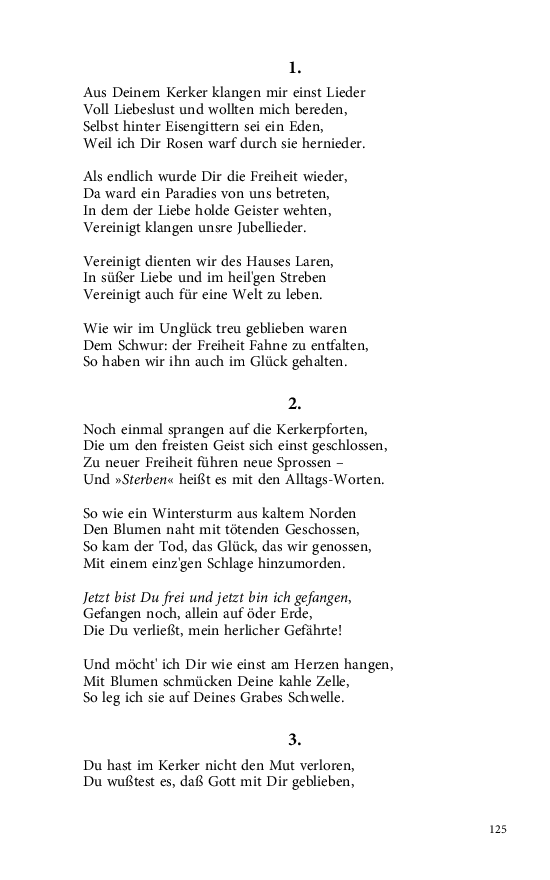 1.

Aus Deinem Kerker klangen mir einst Lieder
Voll Liebeslust und wollten mich bereden,
Selbst hinter Eisengittern sei ein Eden,
Weil ich Dir Rosen warf durch sie hernieder.

Als endlich wurde Dir die Freiheit wieder,
Da ward ein Paradies von uns betreten,
In dem der Liebe holde Geister wehten,
Vereinigt klangen unsre Jubellieder.

Vereinigt dienten wir des Hauses Laren,
In süßer Liebe und im heil'gen Streben
Vereinigt auch für eine Welt zu leben.

Wie wir im Unglück treu geblieben waren
Dem Schwur: der Freiheit Fahne zu entfalten,
So haben wir ihn auch im Glück gehalten.

2.

Noch einmal sprangen auf die Kerkerpforten,
Die um den freisten Geist sich einst geschlossen,
Zu neuer Freiheit führen neue Sprossen –
Und »Sterben« heißt es mit den Alltags-Worten.

So wie ein Wintersturm aus kaltem Norden
Den Blumen naht mit tötenden Geschossen,
So kam der Tod, das Glück, das wir genossen,
Mit einem einz'gen Schlage hinzumorden.

Jetzt bist Du frei und jetzt bin ich gefangen,
Gefangen noch, allein auf öder Erde,
Die Du verließt, mein herlicher Gefährte!

Und möcht' ich Dir wie einst am Herzen hangen,
Mit Blumen schmücken Deine kahle Zelle,
So leg ich sie auf Deines Grabes Schwelle.

3.

Du hast im Kerker nicht den Mut verloren,
Du wußtest es, daß Gott mit Dir geblieben,

125